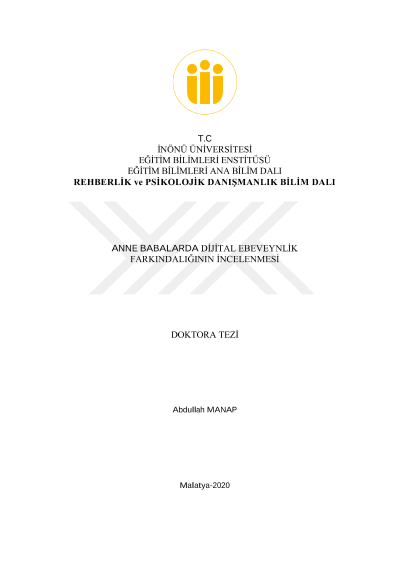 T.C
İNÖNÜ ÜNİVERSİTESİ
EĞİTİM BİLİMLERİ ENSTİTÜSÜ
EĞİTİM BİLİMLERİ ANA BİLİM DALI
REHBERLİK ve PSİKOLOJİK DANIŞMANLIK BİLİM DALI

ANNE BABALARDA DİJİTAL EBEVEYNLİK
FARKINDALIĞININ İNCELENMESİ

DOKTORA TEZİ

Abdullah MANAP

Malatya-2020